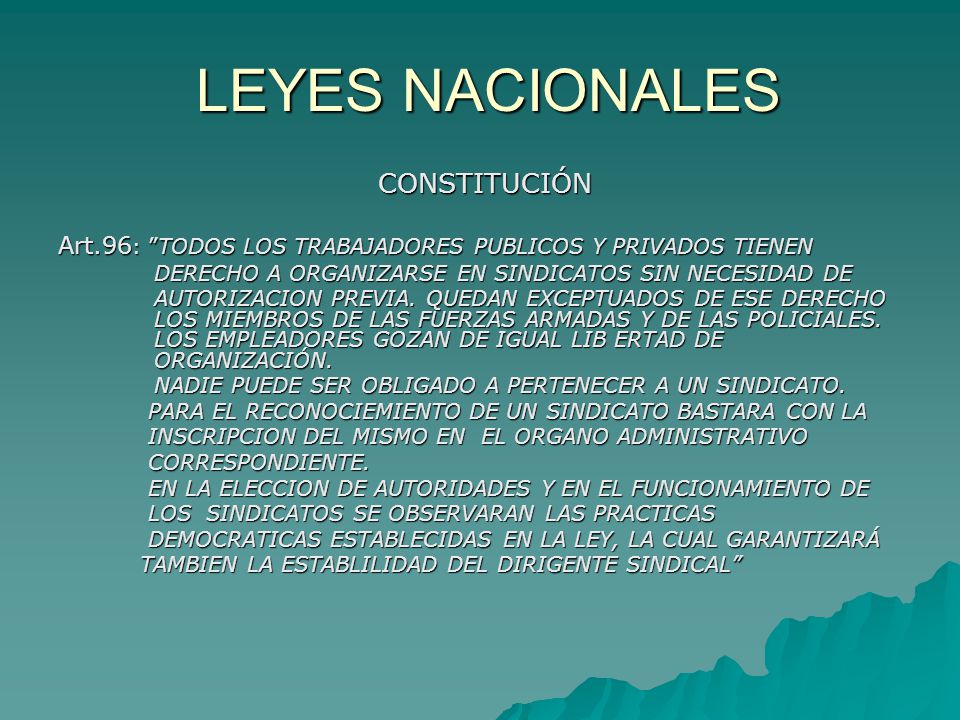 LEYES NACIONALES

CONSTITUCIÓN

Art.96: "TODOS LOS TRABAJADORES PUBLICOS Y PRIVADOS TIENEN DERECHO A ORGANIZARSE EN SINDICATOS SIN NECESIDAD DE AUTORIZACION PREVIA. QUEDAN EXCEPTUADOS DE ESE DERECHO LOS MIEMBROS DE LAS FUERZAS ARMADAS Y DE LAS POLICIALES. LOS EMPLEADORES GOZAN DE IGUAL LIB ERTAD DE ORGANIZACIÓN.

NADIE PUEDE SER OBLIGADO A PERTENECER A UN SINDICATO.

PARA EL RECONOCIEMIENTO DE UN SINDICATO BASTARA CON LA INSCRIPCION DEL MISMO EN EL ORGANO ADMINISTRATIVO CORRESPONDIENTE.

EN LA ELECCION DE AUTORIDADES Y EN EL FUNCIONAMIENTO DE LOS SINDICATOS SE OBSERVARAN LAS PRACTICAS DEMOCRATICAS ESTABLECIDAS EN LA LEY, LA CUAL GARANTIZARÁ TAMBIEN LA ESTABLILIDAD DEL DIRIGENTE SINDICAL"